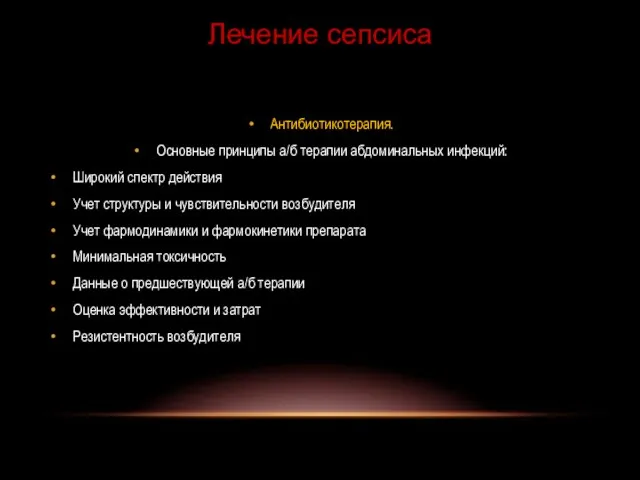 Лечение сепсиса

• Антибиотикотерапия.

• Основные принципы а/б терапии абдоминальных инфекций:

• Широкий спектр действия
• Учет структуры и чувствительности возбудителя
• Учет фармодинамики и фармокинетики препарата
• Минимальная токсичность
• Данные о предшествующей а/б терапии
• Оценка эффективности и затрат
• Резистентность возбудителя